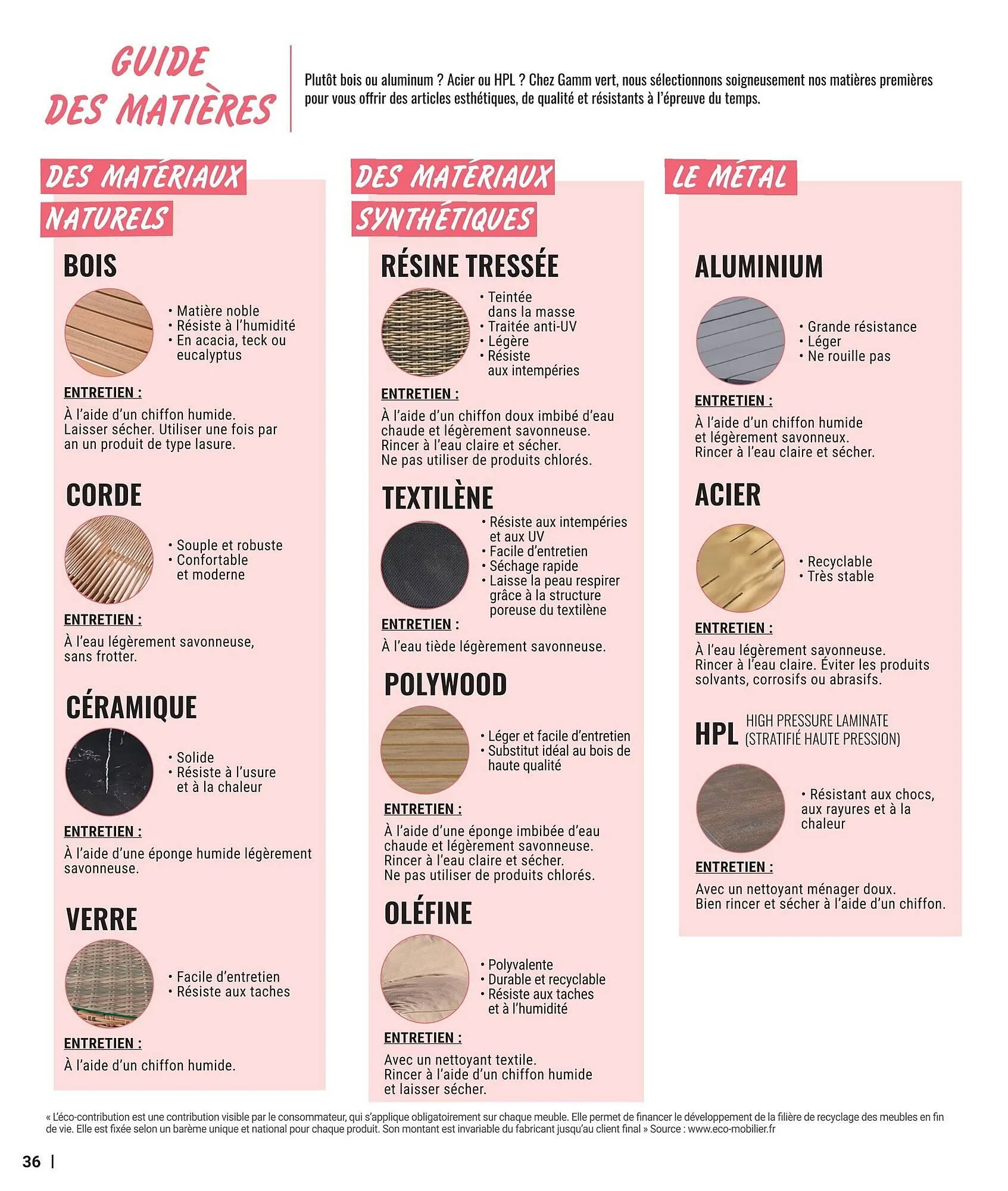 GUIDE DES MATIÈRES

Plutôt bois ou aluminum ? Acier ou HPL ? Chez Gamm vert, nous sélectionnons soigneusement nos matières premières pour vous offrir des articles esthétiques, de qualité et résistants à l'épreuve du temps.

DES MATÉRIAUX NATURELS

BOIS

• Matière noble
• Résiste à l'humidité
• En acacia, teck ou eucalyptus

ENTRETIEN :
À l'aide d'un chiffon humide. Laisser sécher. Utiliser une fois par an un produit de type lasure.

CORDE

• Souple et robuste
• Confortable et moderne

ENTRETIEN :
À l'eau légèrement savonneuse, sans frotter.

CÉRAMIQUE

• Solide
• Résiste à l'usure et à la chaleur

ENTRETIEN :
À l'aide d'une éponge humide légèrement savonneuse.

VERRE

• Facile d'entretien
• Résiste aux taches

ENTRETIEN :
À l'aide d'un chiffon humide.

DES MATÉRIAUX SYNTHÉTIQUES

RÉSINE TRESSÉE

• Teintée dans la masse
• Traitée anti-UV
• Légère
• Résiste aux intempéries

ENTRETIEN :
À l'aide d'un chiffon doux imbibé d'eau chaude et légèrement savonneuse. Rincer à l'eau claire et sécher. Ne pas utiliser de produits chlorés.

TEXTILÈNE

• Résiste aux intempéries et aux UV
• Facile d'entretien
• Séchage rapide
• Laisse la peau respirer grâce à la structure poreuse du textilène

ENTRETIEN :
À l'eau tiède légèrement savonneuse.

POLYWOOD

• Léger et facile d'entretien
• Substitut idéal au bois de haute qualité

ENTRETIEN :
À l'aide d'une éponge imbibée d'eau chaude et légèrement savonneuse. Rincer à l'eau claire et sécher. Ne pas utiliser de produits chlorés.

OLÉFINE

• Polyvalente
• Durable et recyclable
• Résiste aux taches et à l'humidité

ENTRETIEN :
Avec un nettoyant textile. Rincer à l'aide d'un chiffon humide et laisser sécher.

LE MÉTAL

ALUMINIUM

• Grande résistance
• Léger
• Ne rouille pas

ENTRETIEN :
À l'aide d'un chiffon humide et légèrement savonneux. Rincer à l'eau claire et sécher.

ACIER

• Recyclable
• Très stable

ENTRETIEN :
À l'eau légèrement savonneuse. Rincer à l'eau claire. Éviter les produits solvants, corrosifs ou abrasifs.

HPL HIGH PRESSURE LAMINATE (STRATIFIÉ HAUTE PRESSION)

• Résistant aux chocs, aux rayures et à la chaleur

ENTRETIEN :
Avec un nettoyant ménager doux. Bien rincer et sécher à l'aide d'un chiffon.

« L'éco-contribution est une contribution visible par le consommateur, qui s'applique obligatoirement sur chaque meuble. Elle permet de financer le développement de la filière de recyclage des meubles en fin de vie. Elle est fixée selon un barème unique et national pour chaque produit. Son montant est invariable du fabricant jusqu'au client final » Source : www.eco-mobilier.fr

36 |